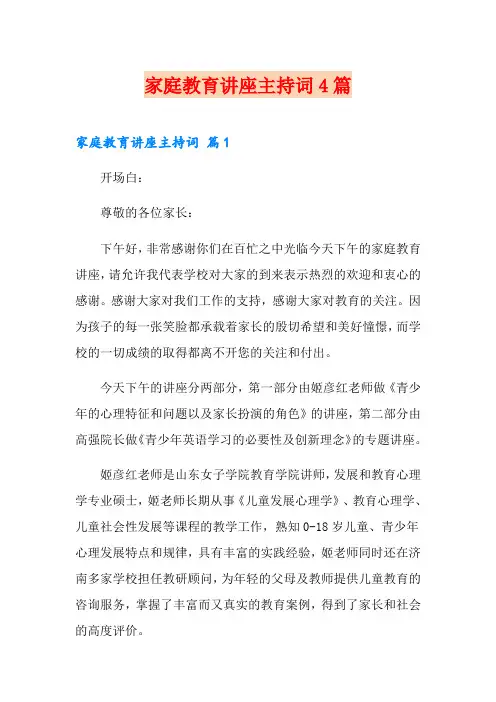 家庭教育讲座主持词4篇

家庭教育讲座主持词 篇1

开场白：

尊敬的各位家长：

下午好，非常感谢你们在百忙之中光临今天下午的家庭教育讲座，请允许我代表学校对大家的到来表示热烈的欢迎和衷心的感谢。感谢大家对我们工作的支持，感谢大家对教育的关注。因为孩子的每一张笑脸都承载着家长的殷切希望和美好憧憬，而学校的一切成绩的取得都离不开您的关注和付出。

今天下午的讲座分两部分，第一部分由姬彦红老师做《青少年的心理特征和问题以及家长扮演的角色》的讲座，第二部分由高强院长做《青少年英语学习的必要性及创新理念》的专题讲座。

姬彦红老师是山东女子学院教育学院讲师，发展和教育心理学专业硕士，姬老师长期从事《儿童发展心理学》、教育心理学、儿童社会性发展等课程的教学工作，熟知0-18岁儿童、青少年心理发展特点和规律，具有丰富的实践经验，姬老师同时还在济南多家学校担任教研顾问，为年轻的父母及教师提供儿童教育的咨询服务，掌握了丰富而又真实的教育案例，得到了家长和社会的高度评价。